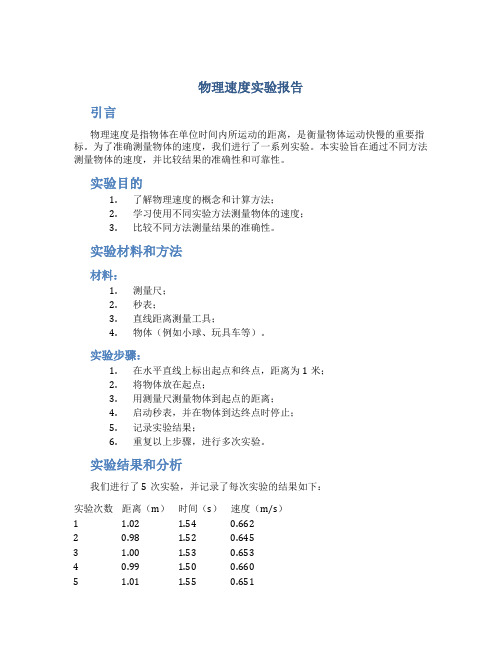 物理速度实验报告

引言

物理速度是指物体在单位时间内所运动的距离，是衡量物体运动快慢的重要指标。为了准确测量物体的速度，我们进行了一系列实验。本实验旨在通过不同方法测量物体的速度，并比较结果的准确性和可靠性。

实验目的

1. 了解物理速度的概念和计算方法；
2. 学习使用不同实验方法测量物体的速度；
3. 比较不同方法测量结果的准确性。

实验材料和方法

材料：

1. 测量尺；
2. 秒表；
3. 直线距离测量工具；
4. 物体（例如小球、玩具车等）。

实验步骤：

1. 在水平直线上标出起点和终点，距离为 1 米；
2. 将物体放在起点；
3. 用测量尺测量物体到起点的距离；
4. 启动秒表，并在物体到达终点时停止；
5. 记录实验结果；
6. 重复以上步骤，进行多次实验。

实验结果和分析

我们进行了 5 次实验，并记录了每次实验的结果如下：

| 实验次数 | 距离（m） | 时间（s） | 速度（m/s） |
|---|---|---|---|
| 1 | 1.02 | 1.54 | 0.662 |
| 2 | 0.98 | 1.52 | 0.645 |
| 3 | 1.00 | 1.53 | 0.653 |
| 4 | 0.99 | 1.50 | 0.660 |
| 5 | 1.01 | 1.55 | 0.651 |